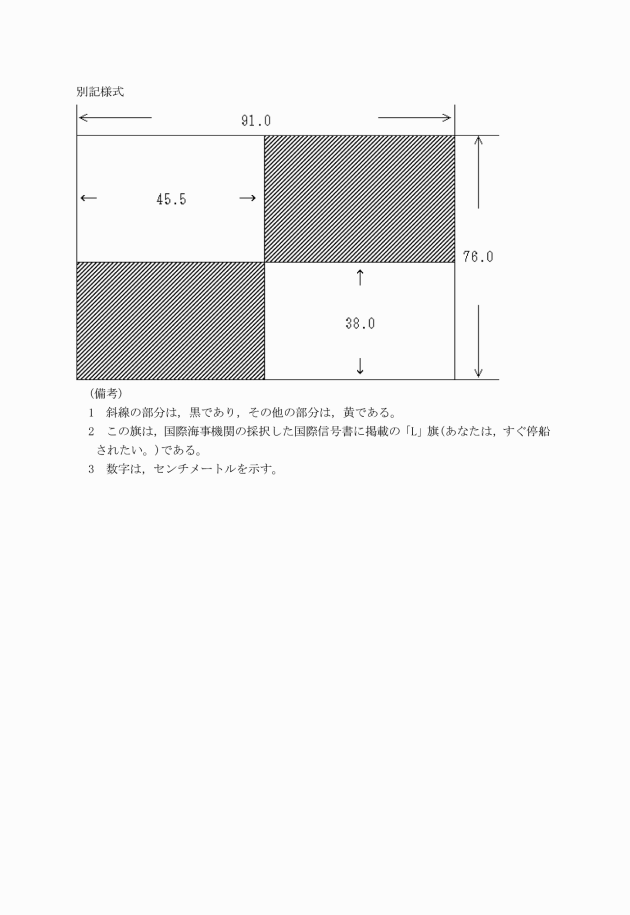 別記様式

91.0

45.5

76.0

38.0

（備考）

1　斜線の部分は，黒であり，その他の部分は，黄である。

2　この旗は，国際海事機関の採択した国際信号書に掲載の「L」旗（あなたは，すぐ停船されたい。）である。

3　数字は，センチメートルを示す。